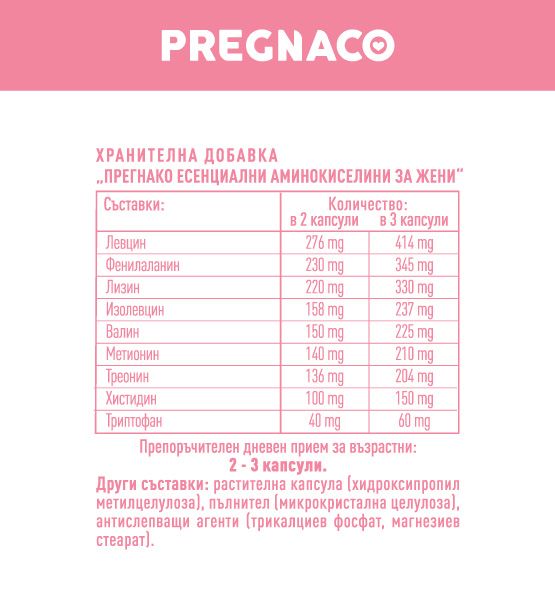 PREGNACO

ХРАНИТЕЛНА ДОБАВКА
„ПРЕГНАКО ЕСЕНЦИАЛНИ АМИНОКИСЕЛИНИ ЗА ЖЕНИ“

| Съставки: | Количество: в 2 капсули | в 3 капсули |
|---|---|---|
| Левцин | 276 mg | 414 mg |
| Фенилаланин | 230 mg | 345 mg |
| Лизин | 220 mg | 330 mg |
| Изолевцин | 158 mg | 237 mg |
| Валин | 150 mg | 225 mg |
| Метионин | 140 mg | 210 mg |
| Треонин | 136 mg | 204 mg |
| Хистидин | 100 mg | 150 mg |
| Триптофан | 40 mg | 60 mg |

Препоръчителен дневен прием за възрастни:
2 - 3 капсули.

Други съставки: растителна капсула (хидроксипропил метилцелулоза), пълнител (микрокристална целулоза), антислепващи агенти (трикалциев фосфат, магнезиев стеарат).